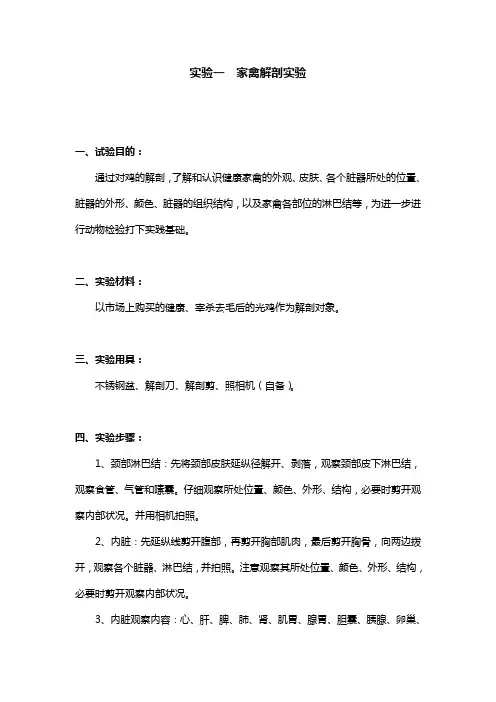 实验一　家禽解剖实验

一、试验目的：

通过对鸡的解剖，了解和认识健康家禽的外观、皮肤、各个脏器所处的位置、脏器的外形、颜色、脏器的组织结构，以及家禽各部位的淋巴结等，为进一步进行动物检验打下实践基础。

二、实验材料：

以市场上购买的健康、宰杀去毛后的光鸡作为解剖对象。

三、实验用具：

不锈钢盆、解剖刀、解剖剪、照相机（自备）。

四、实验步骤：

1、颈部淋巴结：先将颈部皮肤延纵径解开、剥皆，观察颈部皮下淋巴结，观察食管、气管和嗉囊。仔细观察所处位置、颜色、外形、结构，必要时剪开观察内部状况。并用相机拍照。

2、内脏：先延纵线剪开腹部，再剪开胸部肌肉，最后剪开胸骨，向两边拨开，观察各个脏器、淋巴结，并拍照。注意观察其所处位置、颜色、外形、结构，必要时剪开观察内部状况。

3、内脏观察内容：心、肝、脾、肺、肾、肌胃、腺胃、胆囊、胰腺、卵巢、